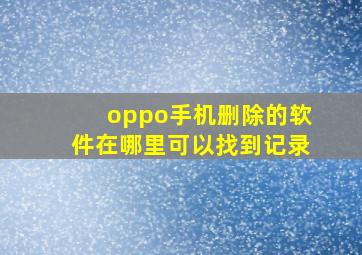 oppo手机删除的软件在哪里可以找到记录